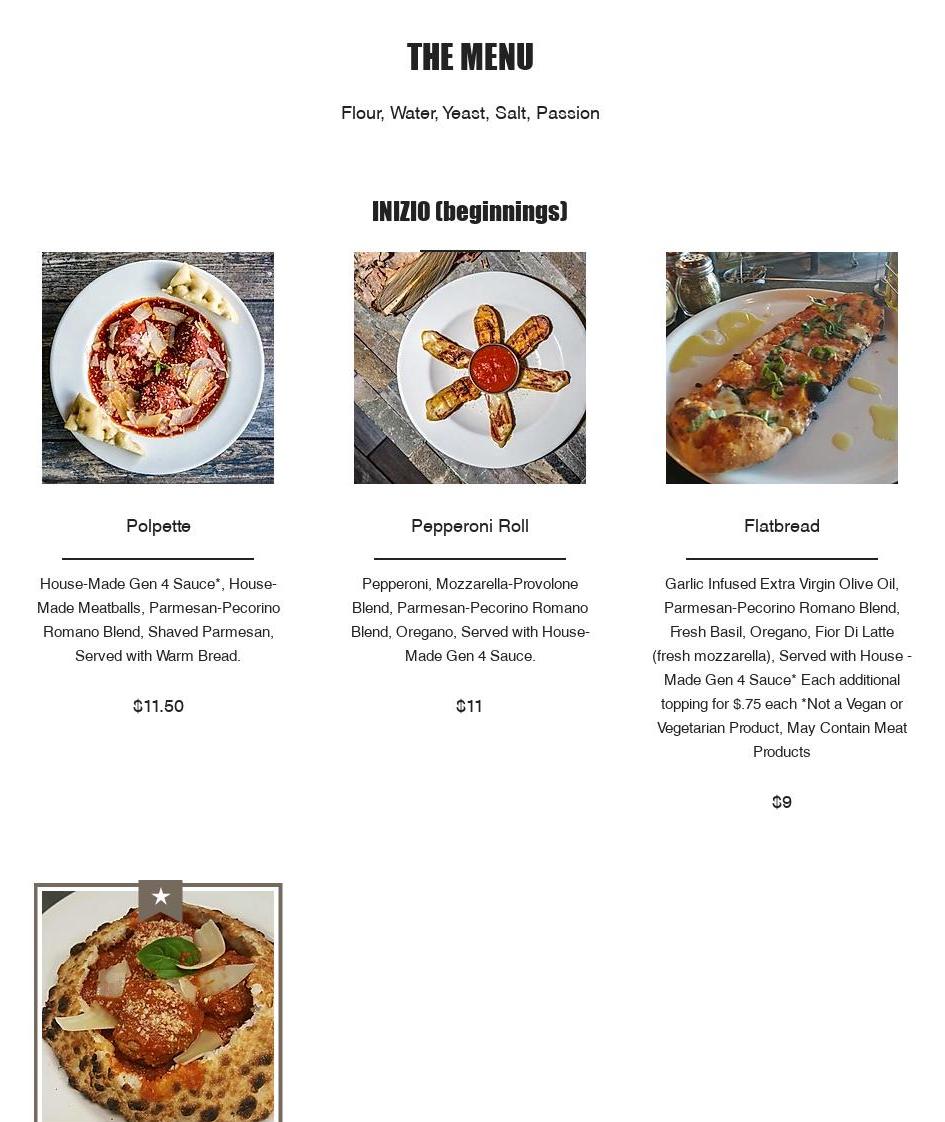 THE MENU

Flour, Water, Yeast, Salt, Passion

INIZIO (beginnings)

Polpette

House-Made Gen 4 Sauce*, House-Made Meatballs, Parmesan-Pecorino Romano Blend, Shaved Parmesan, Served with Warm Bread.

$11.50

Pepperoni Roll

Pepperoni, Mozzarella-Provolone Blend, Parmesan-Pecorino Romano Blend, Oregano, Served with House-Made Gen 4 Sauce.

$11

Flatbread

Garlic Infused Extra Virgin Olive Oil, Parmesan-Pecorino Romano Blend, Fresh Basil, Oregano, Fior Di Latte (fresh mozzarella), Served with House - Made Gen 4 Sauce* Each additional topping for $.75 each *Not a Vegan or Vegetarian Product, May Contain Meat Products

$9